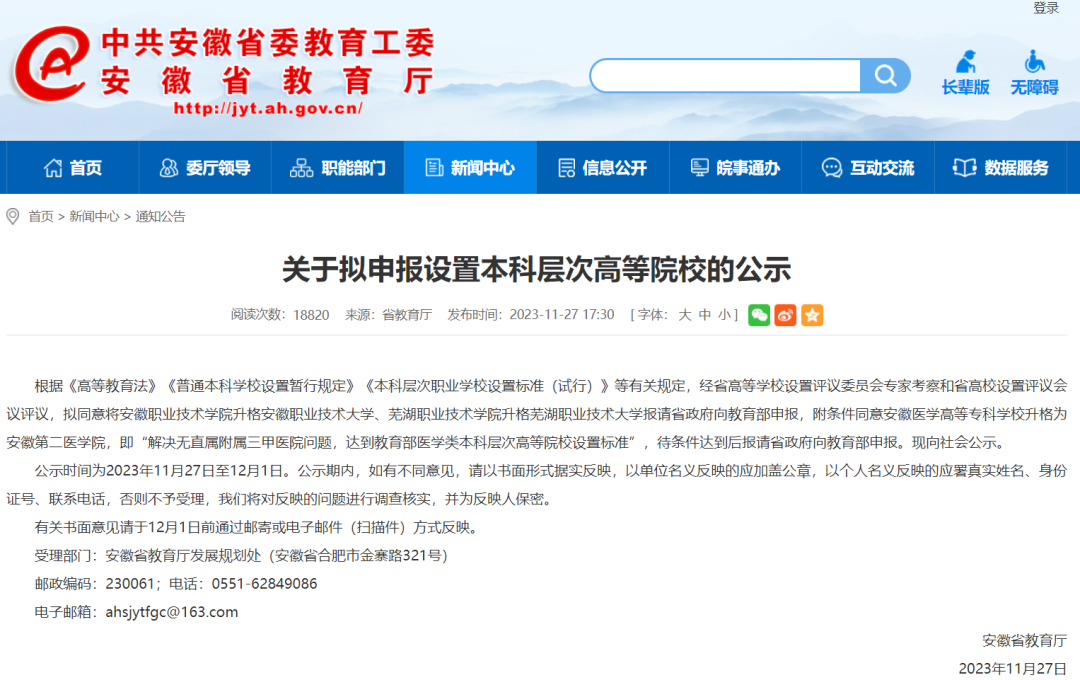 登录

中共安徽省委教育工委
安徽省教育厅
http://jyt.ah.gov.cn/

长辈版 无障碍

首页 委厅领导 职能部门 新闻中心 信息公开 皖事通办 互动交流 数据服务

首页 > 新闻中心 > 通知公告

关于拟申报设置本科层次高等院校的公示

阅读次数：18820 来源：省教育厅 发布时间：2023-11-27 17:30 [ 字体：大 中 小 ]

根据《高等教育法》《普通本科学校设置暂行规定》《本科层次职业学校设置标准（试行）》等有关规定，经省高等学校设置评议委员会专家考察和省高校设置评议会议评议，拟同意将安徽职业技术学院升格安徽职业技术大学、芜湖职业技术学院升格芜湖职业技术大学报请省政府向教育部申报，附条件同意安徽医学高等专科学校升格为安徽第二医学院，即“解决无直属附属三甲医院问题，达到教育部医学类本科层次高等院校设置标准”，待条件达到后报请省政府向教育部申报。现向社会公示。

公示时间为2023年11月27日至12月1日。公示期内，如有不同意见，请以书面形式据实反映，以单位名义反映的应加盖公章，以个人名义反映的应署真实姓名、身份证号、联系电话，否则不予受理，我们将对反映的问题进行调查核实，并为反映人保密。

有关书面意见请于12月1日前通过邮寄或电子邮件（扫描件）方式反映。

受理部门：安徽省教育厅发展规划处（安徽省合肥市金寨路321号）

邮政编码：230061；电话：0551-62849086

电子邮箱：ahsjytfgc@163.com

安徽省教育厅

2023年11月27日